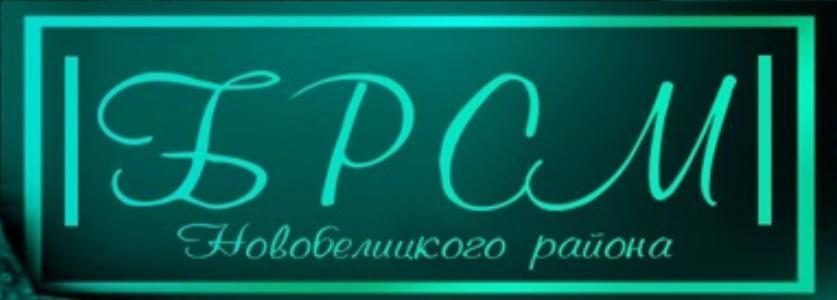 БРСМ
Новобелицкого района